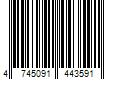 4 745091 443591